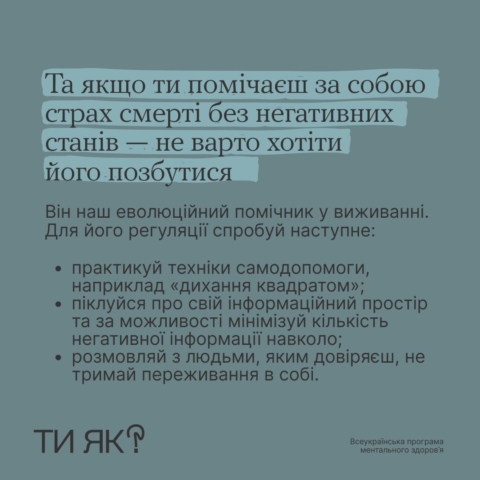 Та якщо ти помічаєш за собою страх смерті без негативних станів — не варто хотіти його позбутися

Він наш еволюційний помічник у виживанні. Для його регуляції спробуй наступне:

• практикуй техніки самодопомоги, наприклад «дихання квадратом»;
• піклуйся про свій інформаційний простір та за можливості мінімізуй кількість негативної інформації навколо;
• розмовляй з людьми, яким довіряєш, не тримай переживання в собі.

ТИ ЯК?

Всеукраїнська програма
ментального здоров'я